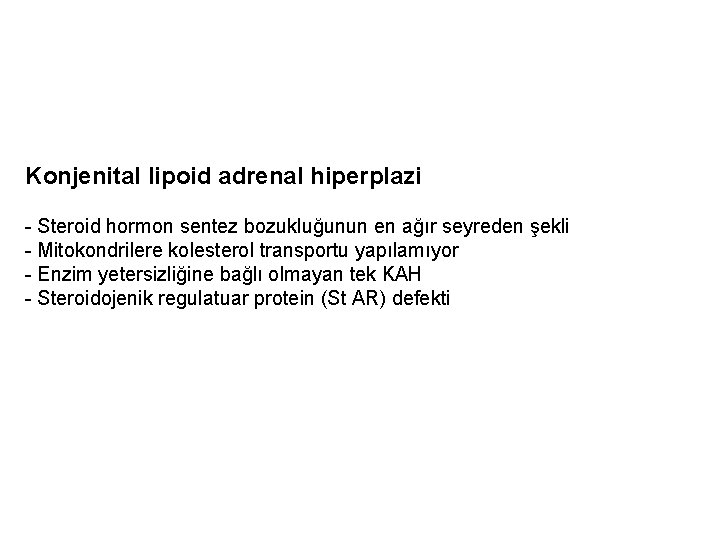 Konjenital lipoid adrenal hiperplazi

- Steroid hormon sentez bozukluğunun en ağır seyreden şekli
- Mitokondrilere kolesterol transportu yapılamıyor
- Enzim yetersizliğine bağlı olmayan tek KAH
- Steroidojenik regulatuar protein (St AR) defekti